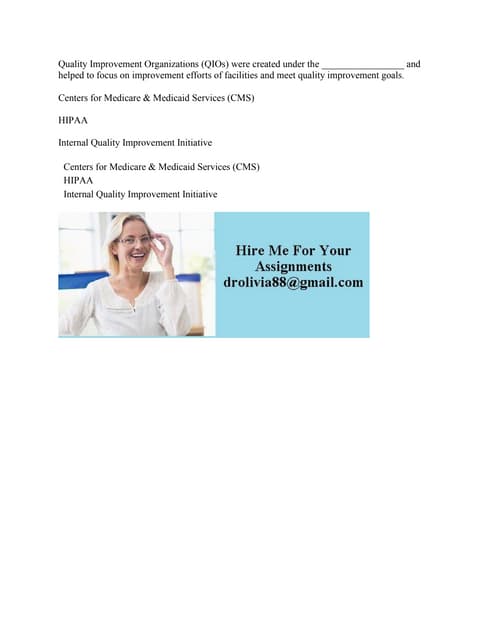 Quality Improvement Organizations (QIOs) were created under the _________________ and helped to focus on improvement efforts of facilities and meet quality improvement goals.

Centers for Medicare & Medicaid Services (CMS)

HIPAA

Internal Quality Improvement Initiative

Centers for Medicare & Medicaid Services (CMS)
HIPAA
Internal Quality Improvement Initiative

Hire Me For Your Assignments
drolivia88@gmail.com